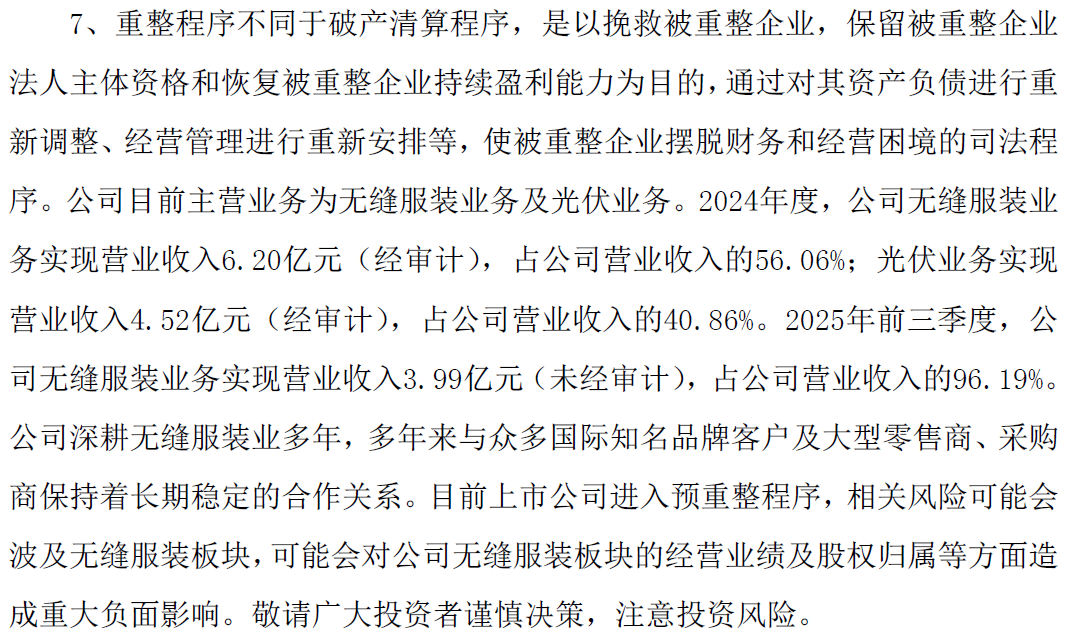 7、重整程序不同于破产清算程序，是以挽救被重整企业，保留被重整企业法人主体资格和恢复被重整企业持续盈利能力为目的，通过对其资产负债进行重新调整、经营管理进行重新安排等，使被重整企业摆脱财务和经营困境的司法程序。公司目前主营业务为无缝服装业务及光伏业务。2024年度，公司无缝服装业务实现营业收入6.20亿元（经审计），占公司营业收入的56.06%；光伏业务实现营业收入4.52亿元（经审计），占公司营业收入的40.86%。2025年前三季度，公司无缝服装业务实现营业收入3.99亿元（未经审计），占公司营业收入的96.19%。公司深耕无缝服装业多年，多年来与众多国际知名品牌客户及大型零售商、采购商保持着长期稳定的合作关系。目前上市公司进入预重整程序，相关风险可能会波及无缝服装板块，可能会对公司无缝服装板块的经营业绩及股权归属等方面造成重大负面影响。敬请广大投资者谨慎决策，注意投资风险。